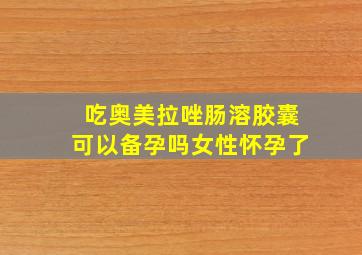 吃奥美拉唑肠溶胶囊
可以备孕吗女性怀孕了